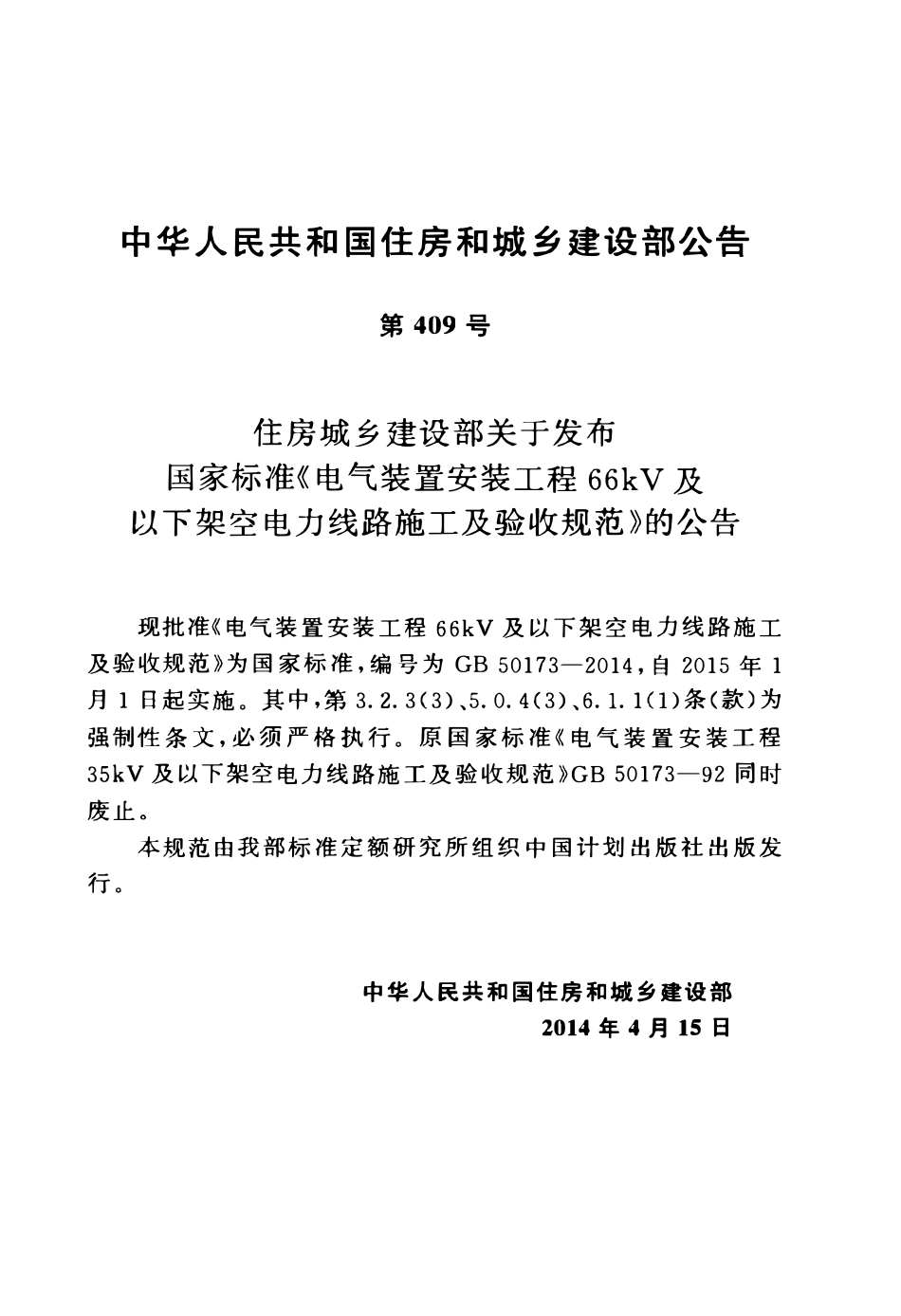 中华人民共和国住房和城乡建设部公告

第 409 号

住房城乡建设部关于发布
国家标准《电气装置安装工程 66kV 及
以下架空电力线路施工及验收规范》的公告

现批准《电气装置安装工程 66kV 及以下架空电力线路施工及验收规范》为国家标准，编号为 GB 50173—2014，自 2015 年 1 月 1 日起实施。其中，第 3.2.3(3)、5.0.4(3)、6.1.1(1)条(款)为强制性条文，必须严格执行。原国家标准《电气装置安装工程 35kV 及以下架空电力线路施工及验收规范》GB 50173—92 同时废止。

本规范由我部标准定额研究所组织中国计划出版社出版发行。

中华人民共和国住房和城乡建设部
2014 年 4 月 15 日